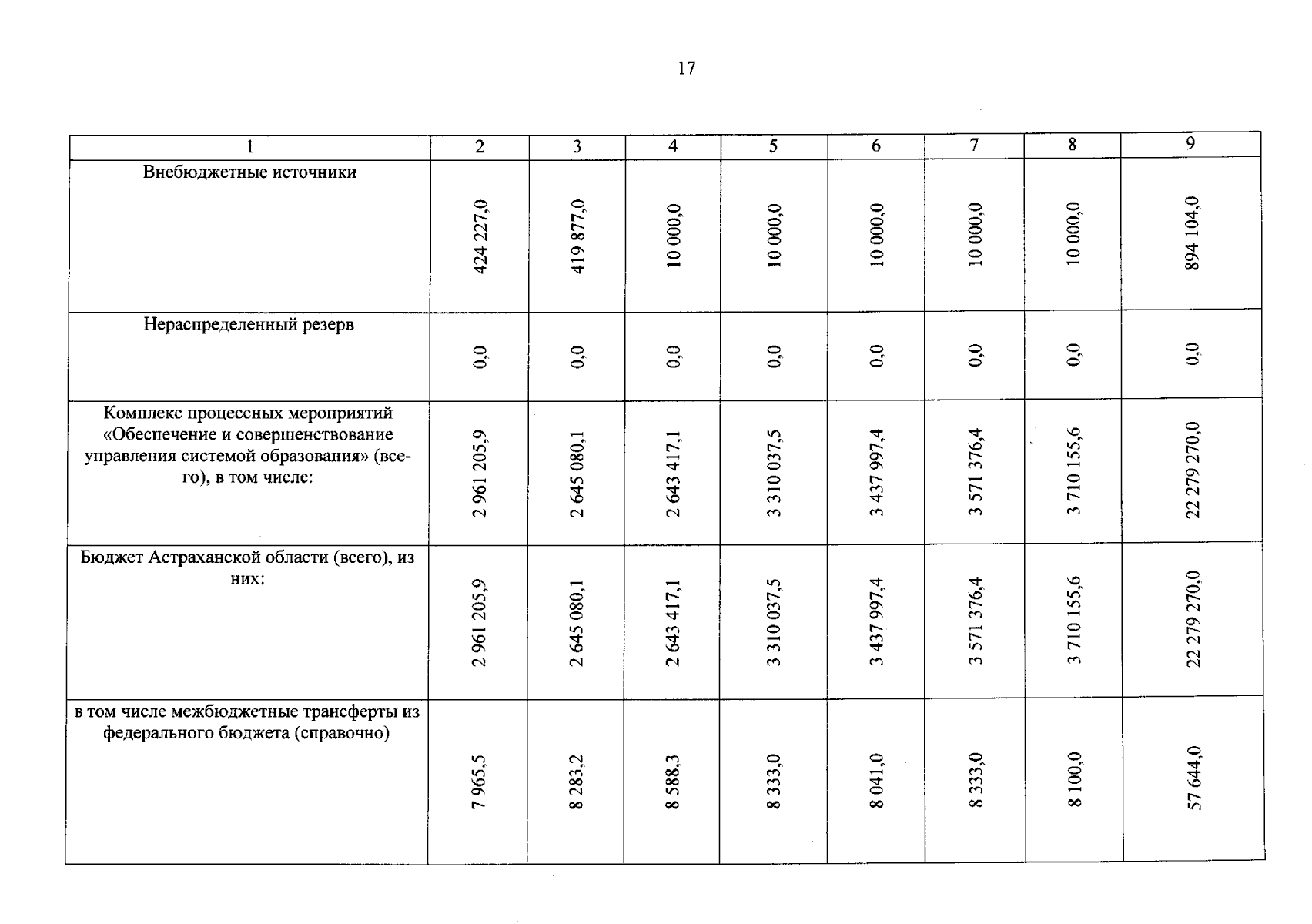 17

| 1 | 2 | 3 | 4 | 5 | 6 | 7 | 8 | 9 |
|---|---|---|---|---|---|---|---|---|
| Внебюджетные источники | 424 227,0 | 419 877,0 | 10 000,0 | 10 000,0 | 10 000,0 | 10 000,0 | 10 000,0 | 894 104,0 |
| Нераспределенный резерв | 0,0 | 0,0 | 0,0 | 0,0 | 0,0 | 0,0 | 0,0 | 0,0 |
| Комплекс процессных мероприятий «Обеспечение и совершенствование управления системой образования» (всего), в том числе: | 2 961 205,9 | 2 645 080,1 | 2 643 417,1 | 3 310 037,5 | 3 437 997,4 | 3 571 376,4 | 3 710 155,6 | 22 279 270,0 |
| Бюджет Астраханской области (всего), из них: | 2 961 205,9 | 2 645 080,1 | 2 643 417,1 | 3 310 037,5 | 3 437 997,4 | 3 571 376,4 | 3 710 155,6 | 22 279 270,0 |
| в том числе межбюджетные трансферты из федерального бюджета (справочно) | 7 965,5 | 8 283,2 | 8 588,3 | 8 333,0 | 8 041,0 | 8 333,0 | 8 100,0 | 57 644,0 |